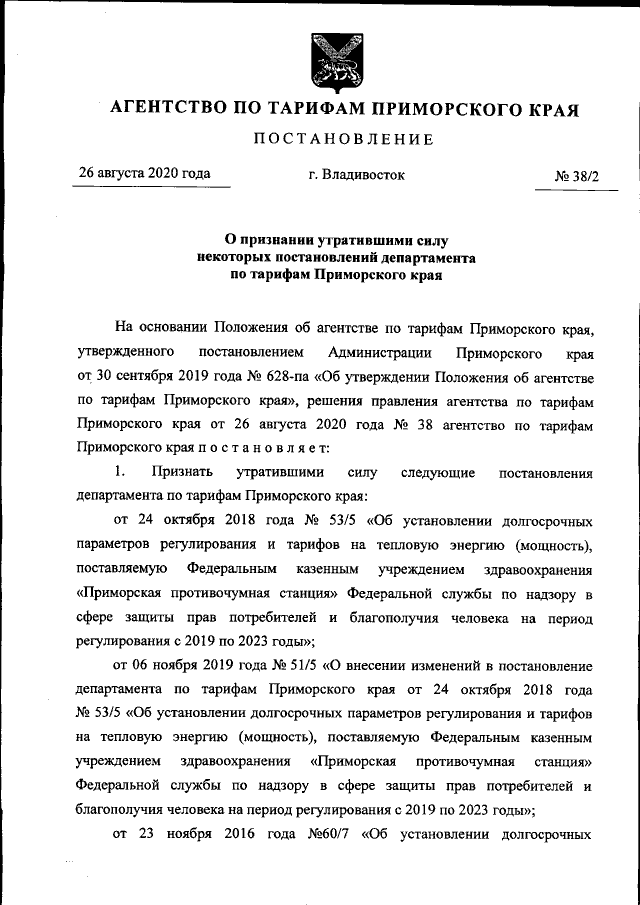 АГЕНТСТВО ПО ТАРИФАМ ПРИМОРСКОГО КРАЯ

ПОСТАНОВЛЕНИЕ

26 августа 2020 года

г. Владивосток

№ 38/2

О признании утратившими силу некоторых постановлений департамента по тарифам Приморского края

На основании Положения об агентстве по тарифам Приморского края, утвержденного постановлением Администрации Приморского края от 30 сентября 2019 года № 628-па «Об утверждении Положения об агентстве по тарифам Приморского края», решения правления агентства по тарифам Приморского края от 26 августа 2020 года № 38 агентство по тарифам Приморского края п о с т а н о в л я е т:

1. Признать утратившими силу следующие постановления департамента по тарифам Приморского края:

от 24 октября 2018 года № 53/5 «Об установлении долгосрочных параметров регулирования и тарифов на тепловую энергию (мощность), поставляемую Федеральным казенным учреждением здравоохранения «Приморская противочумная станция» Федеральной службы по надзору в сфере защиты прав потребителей и благополучия человека на период регулирования с 2019 по 2023 годы»;

от 06 ноября 2019 года № 51/5 «О внесении изменений в постановление департамента по тарифам Приморского края от 24 октября 2018 года № 53/5 «Об установлении долгосрочных параметров регулирования и тарифов на тепловую энергию (мощность), поставляемую Федеральным казенным учреждением здравоохранения «Приморская противочумная станция» Федеральной службы по надзору в сфере защиты прав потребителей и благополучия человека на период регулирования с 2019 по 2023 годы»;

от 23 ноября 2016 года №60/7 «Об установлении долгосрочных